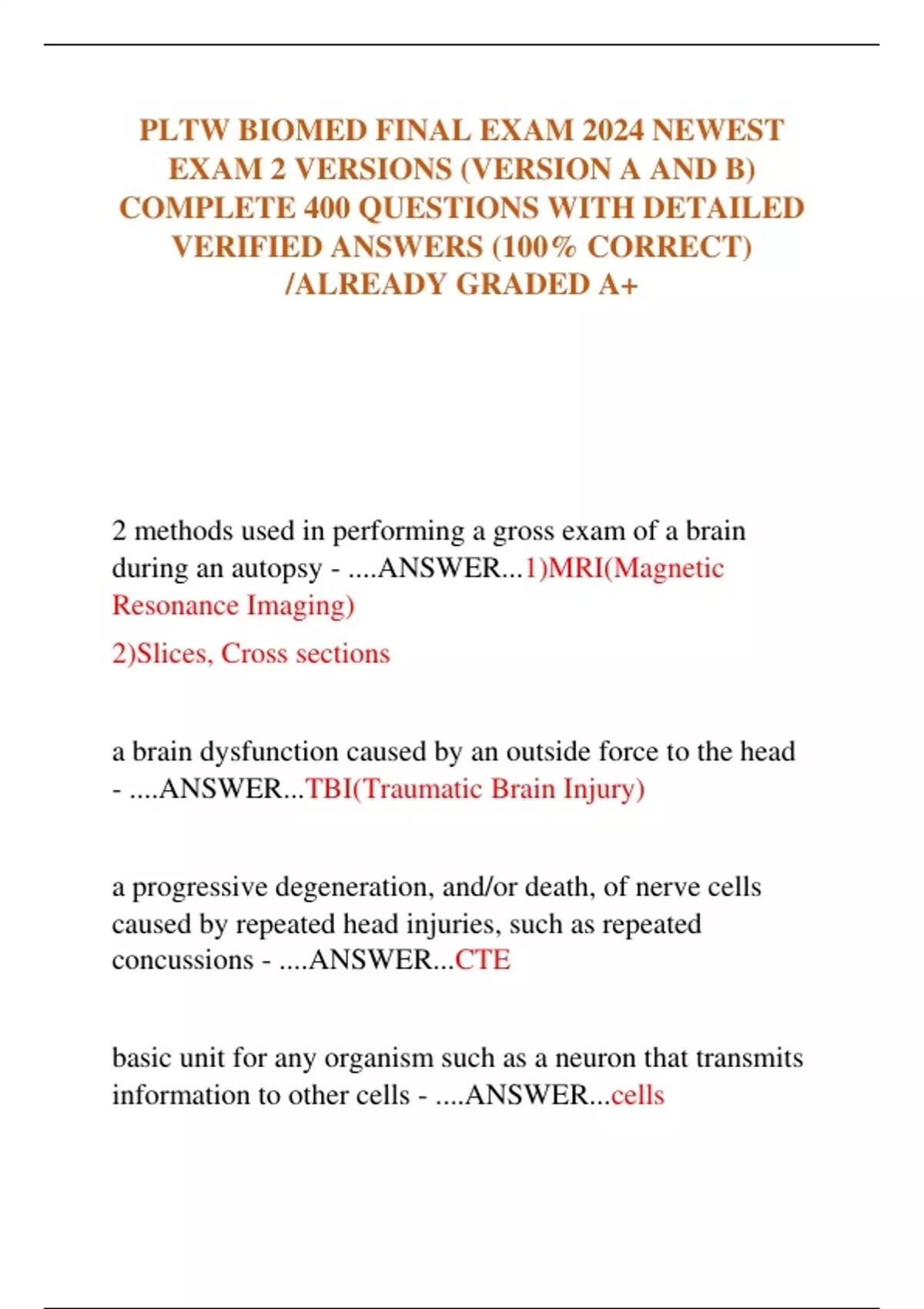 PLTW BIOMED FINAL EXAM 2024 NEWEST EXAM 2 VERSIONS (VERSION A AND B) COMPLETE 400 QUESTIONS WITH DETAILED VERIFIED ANSWERS (100% CORRECT) /ALREADY GRADED A+

2 methods used in performing a gross exam of a brain during an autopsy - ....ANSWER...1)MRI(Magnetic Resonance Imaging)

2)Slices, Cross sections

a brain dysfunction caused by an outside force to the head - ....ANSWER...TBI(Traumatic Brain Injury)

a progressive degeneration, and/or death, of nerve cells caused by repeated head injuries, such as repeated concussions - ....ANSWER...CTE

basic unit for any organism such as a neuron that transmits information to other cells - ....ANSWER...cells